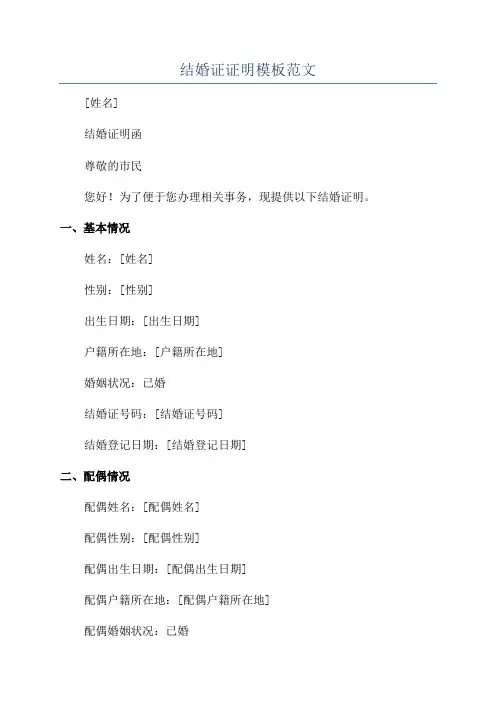 结婚证证明模板范文

[姓名]

结婚证明函

尊敬的市民

您好！为了便于您办理相关事务，现提供以下结婚证明。

一、基本情况

姓名：[姓名]

性别：[性别]

出生日期：[出生日期]

户籍所在地：[户籍所在地]

婚姻状况：已婚

结婚证号码：[结婚证号码]

结婚登记日期：[结婚登记日期]

二、配偶情况

配偶姓名：[配偶姓名]

配偶性别：[配偶性别]

配偶出生日期：[配偶出生日期]

配偶户籍所在地：[配偶户籍所在地]

配偶婚姻状况：已婚